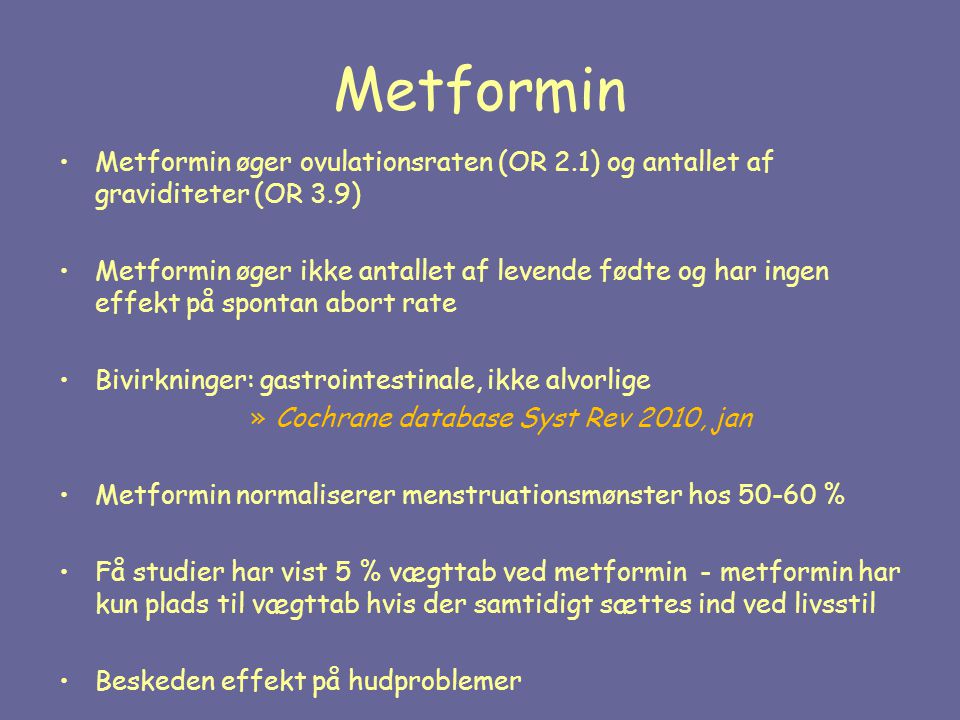 Metformin

• Metformin øger ovulationsraten (OR 2.1) og antallet af graviditeter (OR 3.9)

• Metformin øger ikke antallet af levende fødte og har ingen effekt på spontan abort rate

• Bivirkninger: gastrointestinale, ikke alvorlige
» Cochrane database Syst Rev 2010, jan

• Metformin normaliserer menstruationsmønster hos 50-60 %

• Få studier har vist 5 % vægttab ved metformin - metformin har kun plads til vægttab hvis der samtidigt sættes ind ved livsstil

• Beskeden effekt på hudproblemer